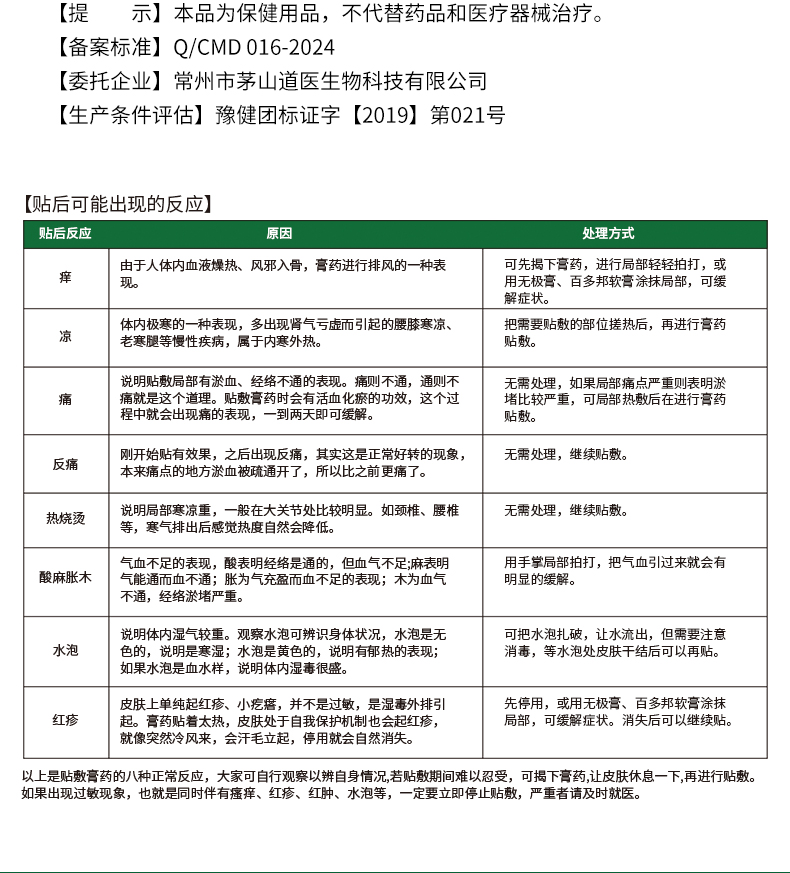 【提　　示】本品为保健用品，不代替药品和医疗器械治疗。
【备案标准】Q/CMD 016-2024
【委托企业】常州市茅山道医生物科技有限公司
【生产条件评估】豫健团标证字【2019】第021号

【贴后可能出现的反应】

| 贴后反应 | 原因 | 处理方式 |
|---|---|---|
| 痒 | 由于人体内血液燥热、风邪入骨，膏药进行排风的一种表现。 | 可先揭下膏药，进行局部轻轻拍打，或用无极膏、百多邦软膏涂抹局部，可缓解症状。 |
| 凉 | 体内极寒的一种表现，多出现肾气亏虚而引起的腰膝寒凉、老寒腿等慢性疾病，属于内寒外热。 | 把需要贴敷的部位搓热后，再进行膏药贴敷。 |
| 痛 | 说明贴敷局部有淤血、经络不通的表现。痛则不通，通则不痛就是这个道理。贴敷膏药时会有活血化瘀的功效，这个过程中就会出现痛的表现，一到两天即可缓解。 | 无需处理，如果局部痛点严重则表明淤堵比较严重，可局部热敷后在进行膏药贴敷。 |
| 反痛 | 刚开始贴有效果，之后出现反痛，其实这是正常好转的现象，本来痛点的地方淤血被疏通开了，所以比之前更痛了。 | 无需处理，继续贴敷。 |
| 热烧烫 | 说明局部寒凉重，一般在大关节处比较明显。如颈椎、腰椎等，寒气排出后感觉热度自然会降低。 | 无需处理，继续贴敷。 |
| 酸麻胀木 | 气血不足的表现，酸表明经络是通的，但血气不足;麻表明气能通而血不通；胀为气充盈而血不足的表现；木为血气不通，经络淤堵严重。 | 用手掌局部拍打，把气血引过来就会有明显的缓解。 |
| 水泡 | 说明体内湿气较重。观察水泡可辨识身体状况，水泡是无色的，说明是寒湿；水泡是黄色的，说明有郁热的表现；如果水泡是血水样，说明体内湿毒很盛。 | 可把水泡扎破，让水流出，但需要注意消毒，等水泡处皮肤干结后可以再贴。 |
| 红疹 | 皮肤上单纯起红疹、小疙瘩，并不是过敏，是湿毒外排引起。膏药贴着太热，皮肤处于自我保护机制也会起红疹，就像突然冷风来，会汗毛立起，停用就会自然消失。 | 先停用，或用无极膏、百多邦软膏涂抹局部，可缓解症状。消失后可以继续贴。 |

以上是贴敷膏药的八种正常反应，大家可自行观察以辨自身情况,若贴敷期间难以忍受，可揭下膏药,让皮肤休息一下,再进行贴敷。如果出现过敏现象，也就是同时伴有瘙痒、红疹、红肿、水泡等，一定要立即停止贴敷，严重者请及时就医。